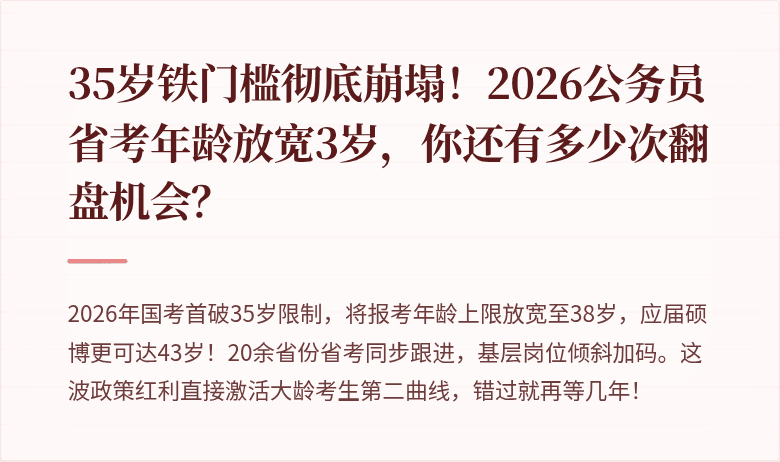 35岁铁门槛彻底崩塌！2026公务员省考年龄放宽3岁，你还有多少次翻盘机会？

2026年国考首破35岁限制，将报考年龄上限放宽至38岁，应届硕博更可达43岁！20余省份省考同步跟进，基层岗位倾斜加码。这波政策红利直接激活大龄考生第二曲线，错过就再等几年！